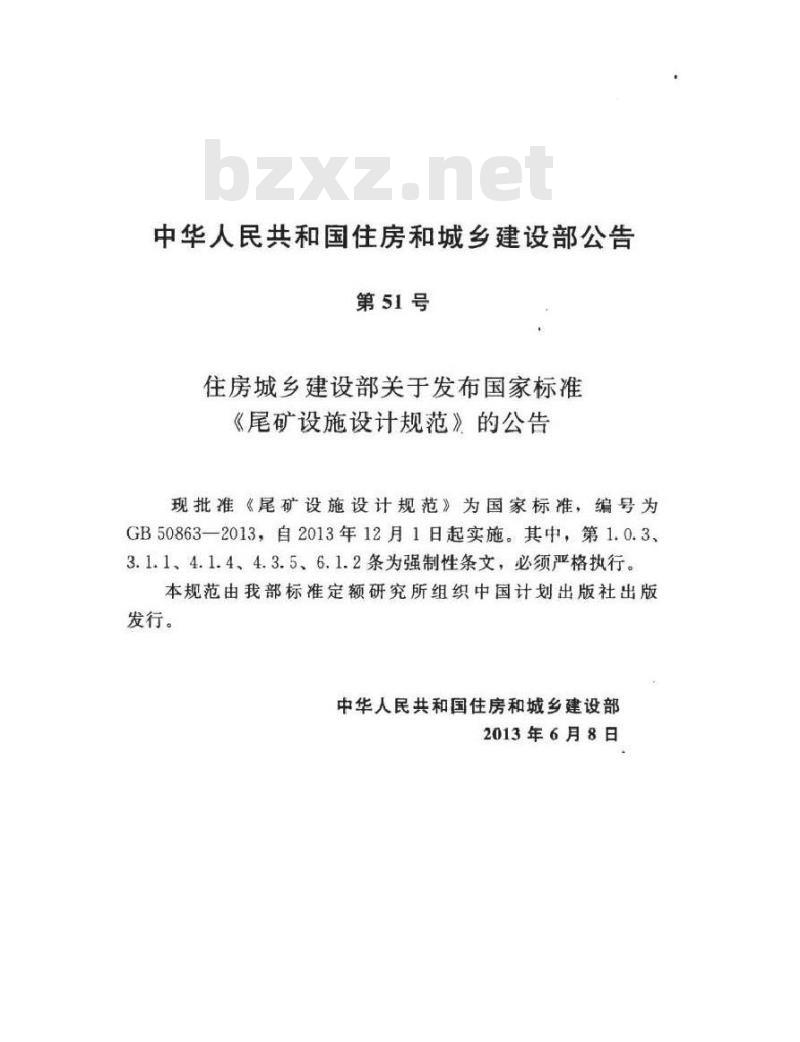 bzxz.net

中华人民共和国住房和城乡建设部公告

第51号

住房城乡建设部关于发布国家标准《尾矿设施设计规范》的公告

现批准《尾矿设施设计规范》为国家标准，编号为GB 50863—2013，自2013年12月1日起实施。其中，第1.0.3、3.1.1、4.1.4、4.3.5、6.1.2条为强制性条文，必须严格执行。

本规范由我部标准定额研究所组织中国计划出版社出版发行。

中华人民共和国住房和城乡建设部
2013年6月8日